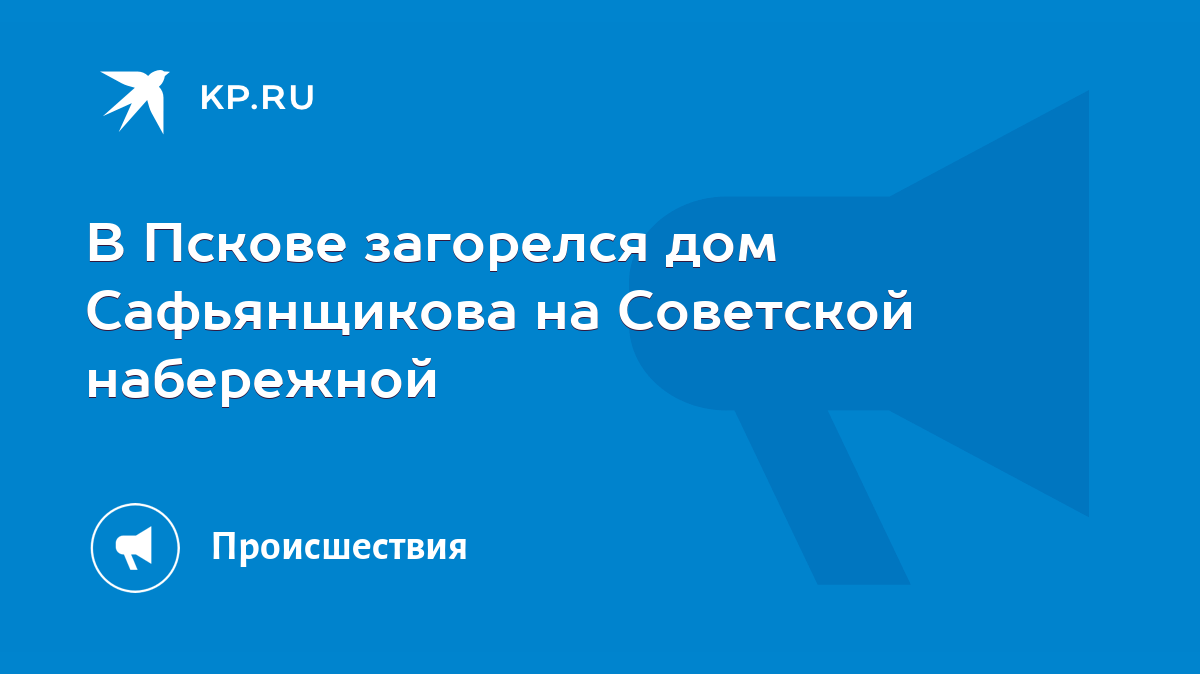 KP.RU

В Пскове загорелся дом Сафьянщикова на Советской набережной

Происшествия